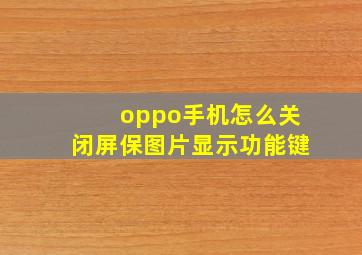 oppo手机怎么关闭屏保图片显示功能键